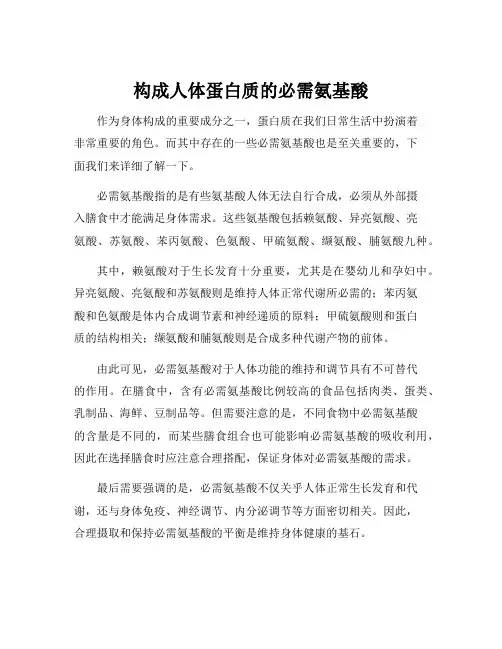 构成人体蛋白质的必需氨基酸

作为身体构成的重要成分之一，蛋白质在我们日常生活中扮演着非常重要的角色。而其中存在的一些必需氨基酸也是至关重要的，下面我们来详细了解一下。

必需氨基酸指的是有些氨基酸人体无法自行合成，必须从外部摄入膳食中才能满足身体需求。这些氨基酸包括赖氨酸、异亮氨酸、亮氨酸、苏氨酸、苯丙氨酸、色氨酸、甲硫氨酸、缬氨酸、脯氨酸九种。

其中，赖氨酸对于生长发育十分重要，尤其是在婴幼儿和孕妇中。异亮氨酸、亮氨酸和苏氨酸则是维持人体正常代谢所必需的；苯丙氨酸和色氨酸是体内合成调节素和神经递质的原料；甲硫氨酸则和蛋白质的结构相关；缬氨酸和脯氨酸则是合成多种代谢产物的前体。

由此可见，必需氨基酸对于人体功能的维持和调节具有不可替代的作用。在膳食中，含有必需氨基酸比例较高的食品包括肉类、蛋类、乳制品、海鲜、豆制品等。但需要注意的是，不同食物中必需氨基酸的含量是不同的，而某些膳食组合也可能影响必需氨基酸的吸收利用，因此在选择膳食时应注意合理搭配，保证身体对必需氨基酸的需求。

最后需要强调的是，必需氨基酸不仅关乎人体正常生长发育和代谢，还与身体免疫、神经调节、内分泌调节等方面密切相关。因此，合理摄取和保持必需氨基酸的平衡是维持身体健康的基石。